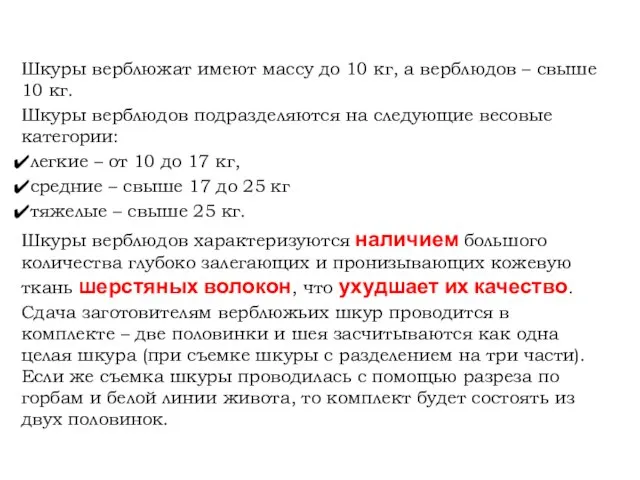 Шкуры верблюжат имеют массу до 10 кг, а верблюдов – свыше 10 кг.

Шкуры верблюдов подразделяются на следующие весовые категории:

✔легкие – от 10 до 17 кг,

✔средние – свыше 17 до 25 кг

✔тяжелые – свыше 25 кг.

Шкуры верблюдов характеризуются наличием большого количества глубоко залегающих и пронизывающих кожевую ткань шерстяных волокон, что ухудшает их качество.

Сдача заготовителям верблюжьих шкур проводится в комплекте – две половинки и шея засчитываются как одна целая шкура (при съемке шкуры с разделением на три части). Если же съемка шкуры проводилась с помощью разреза по горбам и белой линии живота, то комплект будет состоять из двух половинок.